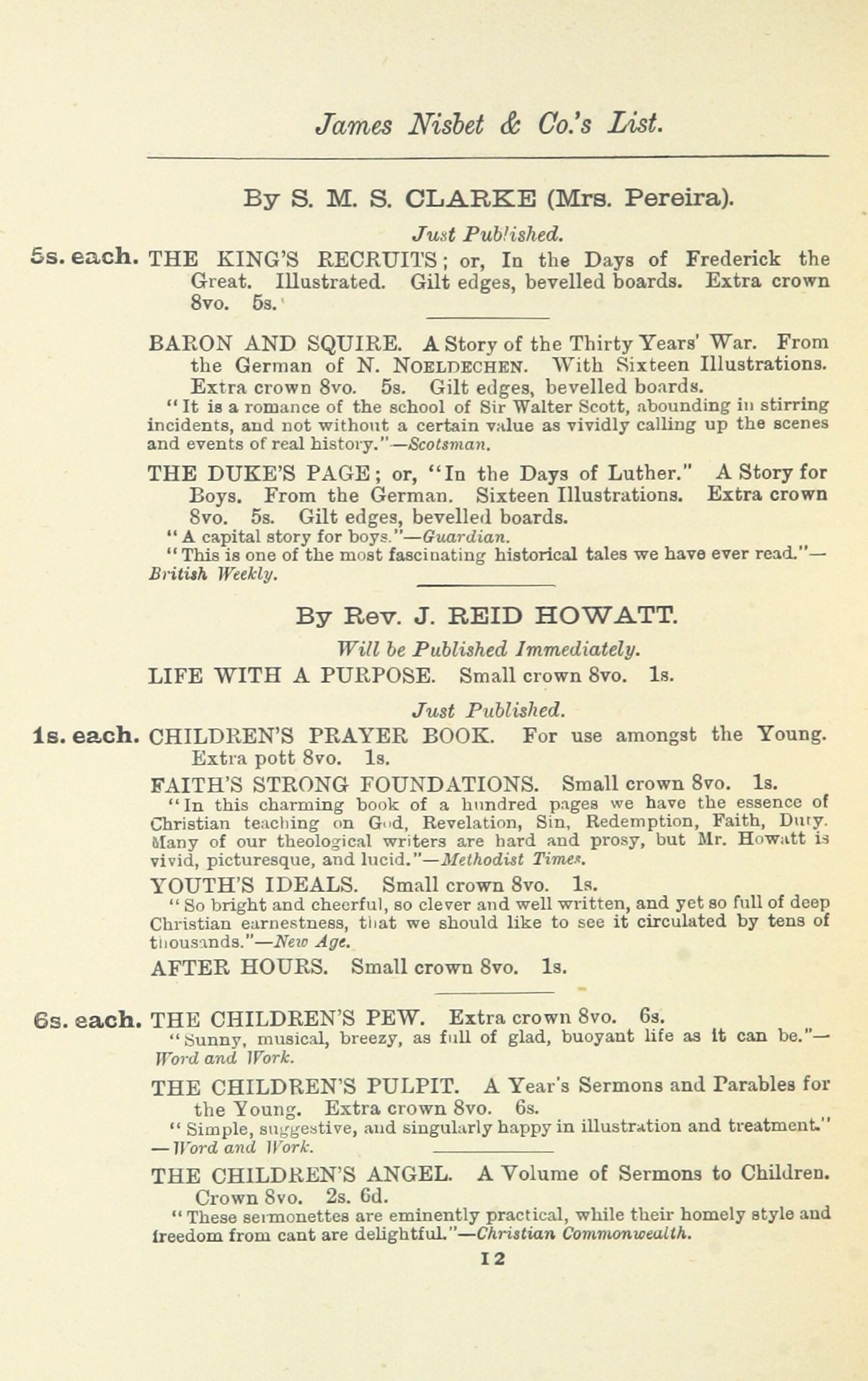 James Nisbet & Co.'s List.

By S. M. S. CLARKE (Mrs. Pereira).

Just Published.

5s. each. THE KING'S RECRUITS; or, In the Days of Frederick the Great. Illustrated. Gilt edges, bevelled boards. Extra crown 8vo. 5s.

BARON AND SQUIRE. A Story of the Thirty Years' War. From the German of N. NOELDECHEN. With Sixteen Illustrations. Extra crown 8vo. 5s. Gilt edges, bevelled boards.
"It is a romance of the school of Sir Walter Scott, abounding in stirring incidents, and not without a certain value as vividly calling up the scenes and events of real history."—Scotsman.

THE DUKE'S PAGE; or, "In the Days of Luther." A Story for Boys. From the German. Sixteen Illustrations. Extra crown 8vo. 5s. Gilt edges, bevelled boards.
"A capital story for boys."—Guardian.
"This is one of the most fascinating historical tales we have ever read."—British Weekly.

By Rev. J. REID HOWATT.

Will be Published Immediately.

LIFE WITH A PURPOSE. Small crown 8vo. 1s.

Just Published.

1s. each. CHILDREN'S PRAYER BOOK. For use amongst the Young. Extra pott 8vo. 1s.

FAITH'S STRONG FOUNDATIONS. Small crown 8vo. 1s.
"In this charming book of a hundred pages we have the essence of Christian teaching on God, Revelation, Sin, Redemption, Faith, Duty. Many of our theological writers are hard and prosy, but Mr. Howatt is vivid, picturesque, and lucid."—Methodist Times.

YOUTH'S IDEALS. Small crown 8vo. 1s.
"So bright and cheerful, so clever and well written, and yet so full of deep Christian earnestness, that we should like to see it circulated by tens of thousands."—New Age.

AFTER HOURS. Small crown 8vo. 1s.

6s. each. THE CHILDREN'S PEW. Extra crown 8vo. 6s.
"Sunny, musical, breezy, as full of glad, buoyant life as it can be."—Word and Work.

THE CHILDREN'S PULPIT. A Year's Sermons and Parables for the Young. Extra crown 8vo. 6s.
"Simple, suggestive, and singularly happy in illustration and treatment."—Word and Work.

THE CHILDREN'S ANGEL. A Volume of Sermons to Children. Crown 8vo. 2s. 6d.
"These sermonettes are eminently practical, while their homely style and freedom from cant are delightful."—Christian Commonwealth.

12